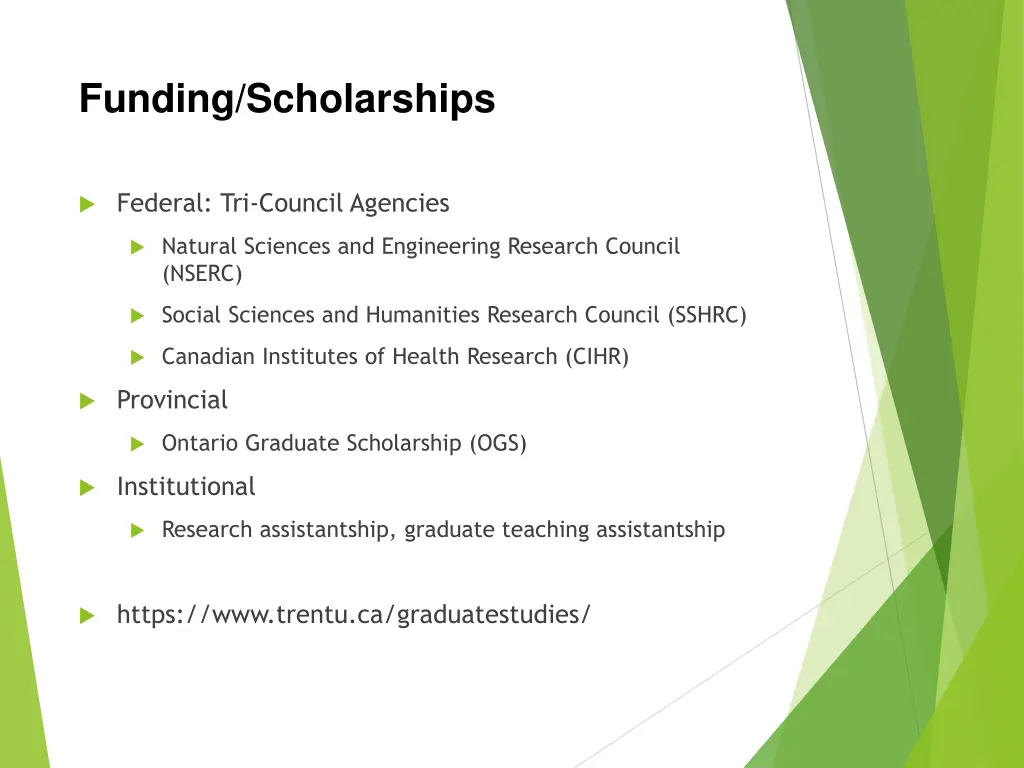 Funding/Scholarships

Federal: Tri-Council Agencies

Natural Sciences and Engineering Research Council (NSERC)

Social Sciences and Humanities Research Council (SSHRC)

Canadian Institutes of Health Research (CIHR)

Provincial

Ontario Graduate Scholarship (OGS)

Institutional

Research assistantship, graduate teaching assistantship

https://www.trentu.ca/graduatestudies/